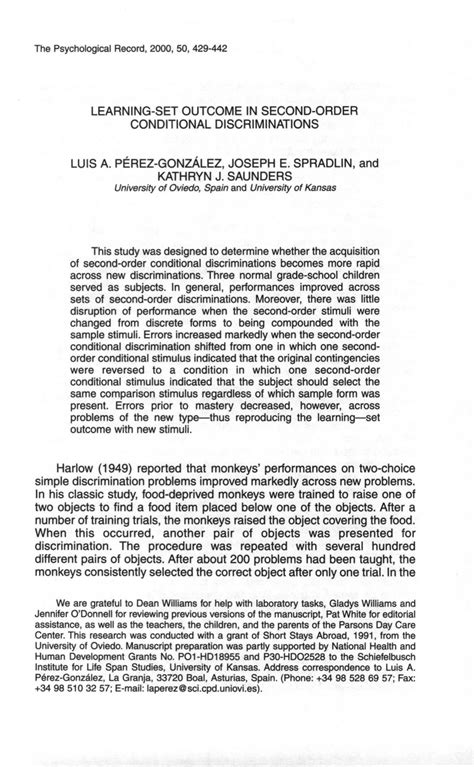 The Psychological Record, 2000, 50, 429-442

LEARNING-SET OUTCOME IN SECOND-ORDER CONDITIONAL DISCRIMINATIONS

LUIS A. PÉREZ-GONZÁLEZ, JOSEPH E. SPRADLIN, and KATHRYN J. SAUNDERS
University of Oviedo, Spain and University of Kansas

This study was designed to determine whether the acquisition of second-order conditional discriminations becomes more rapid across new discriminations. Three normal grade-school children served as subjects. In general, performances improved across sets of second-order discriminations. Moreover, there was little disruption of performance when the second-order stimuli were changed from discrete forms to being compounded with the sample stimuli. Errors increased markedly when the second-order conditional discrimination shifted from one in which one second-order conditional stimulus indicated that the original contingencies were reversed to a condition in which one second-order conditional stimulus indicated that the subject should select the same comparison stimulus regardless of which sample form was present. Errors prior to mastery decreased, however, across problems of the new type—thus reproducing the learning—set outcome with new stimuli.

Harlow (1949) reported that monkeys' performances on two-choice simple discrimination problems improved markedly across new problems. In his classic study, food-deprived monkeys were trained to raise one of two objects to find a food item placed below one of the objects. After a number of training trials, the monkeys raised the object covering the food. When this occurred, another pair of objects was presented for discrimination. The procedure was repeated with several hundred different pairs of objects. After about 200 problems had been taught, the monkeys consistently selected the correct object after only one trial. In the

We are grateful to Dean Williams for help with laboratory tasks, Gladys Williams and Jennifer O'Donnell for reviewing previous versions of the manuscript, Pat White for editorial assistance, as well as the teachers, the children, and the parents of the Parsons Day Care Center. This research was conducted with a grant of Short Stays Abroad, 1991, from the University of Oviedo. Manuscript preparation was partly supported by National Health and Human Development Grants No. PO1-HD18955 and P30-HDO2528 to the Schiefelbusch Institute for Life Span Studies, University of Kansas. Address correspondence to Luis A. Pérez-González, La Granja, 33720 Boal, Asturias, Spain. (Phone: +34 98 528 69 57; Fax: +34 98 510 32 57; E-mail: laperez@sci.cpd.uniovi.es).